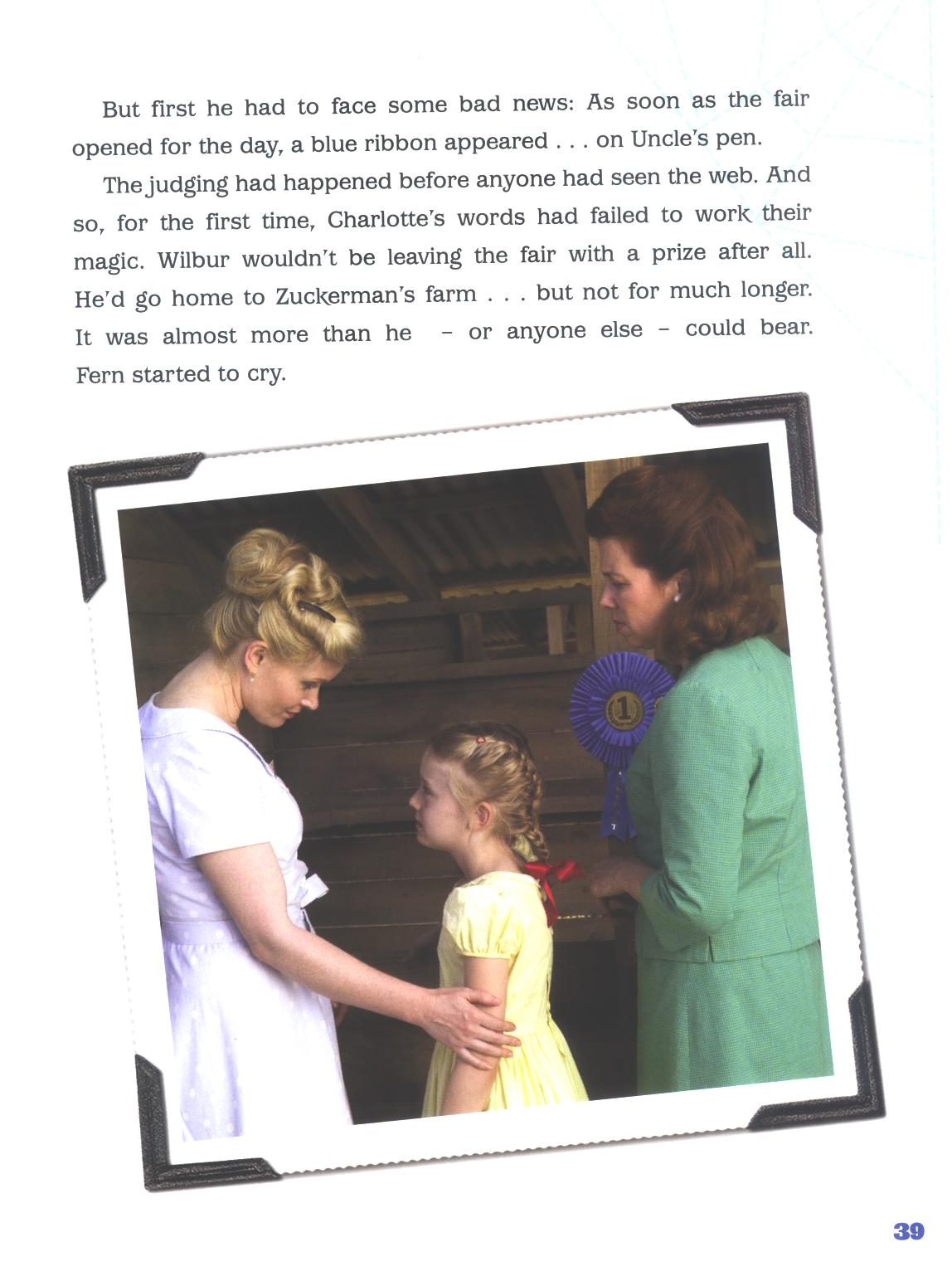 But first he had to face some bad news: As soon as the fair opened for the day, a blue ribbon appeared . . . on Uncle's pen.

The judging had happened before anyone had seen the web. And so, for the first time, Charlotte's words had failed to work their magic. Wilbur wouldn't be leaving the fair with a prize after all. He'd go home to Zuckerman's farm . . . but not for much longer. It was almost more than he – or anyone else – could bear. Fern started to cry.

1

39